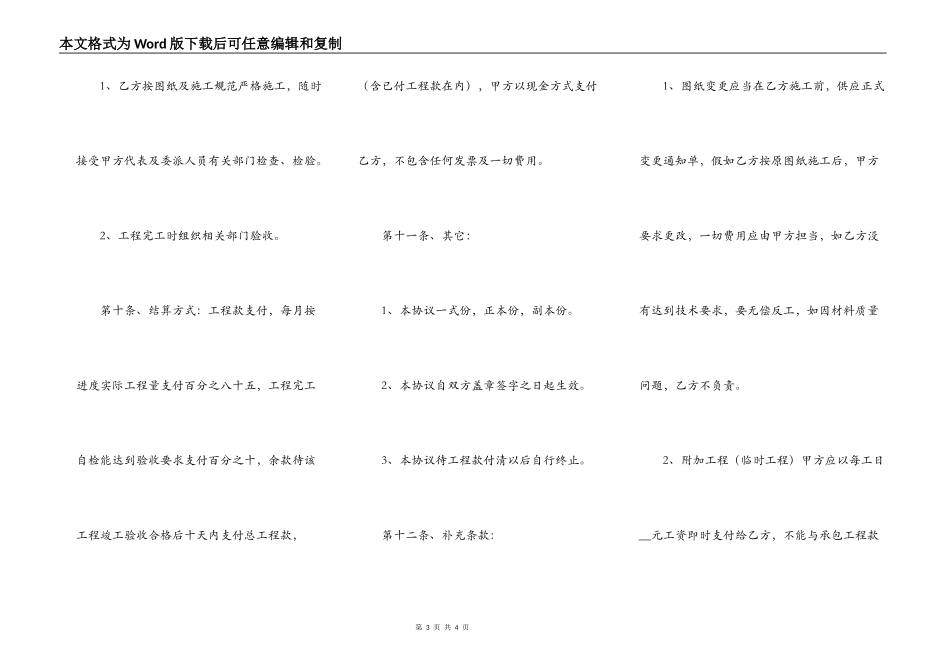 本文格式为Word版下载后可任意编辑和复制

1、乙方按图纸及施工规范严格施工，随时接受甲方代表及委派人员有关部门检查、检验。

2、工程完工时组织相关部门验收。

第十条、结算方式：工程款支付，每月按进度实际工程量支付百分之八十五，工程完工自检能达到验收要求支付百分之十，余款待该工程竣工验收合格后十天内支付总工程款，

（含已付工程款在内），甲方以现金方式支付乙方，不包含任何发票及一切费用。

第十一条、其它：

1、本协议一式份，正本份，副本份。

2、本协议自双方盖章签字之日起生效。

3、本协议待工程款付清以后自行终止。

第十二条、补充条款：

1、图纸变更应当在乙方施工前，供应正式变更通知单，假如乙方按原图纸施工后，甲方要求更改，一切费用应由甲方担当，如乙方没有达到技术要求，要无偿反工，如因材料质量问题，乙方不负责。

2、附加工程（临时工程）甲方应以每工日__元工资即时支付给乙方，不能与承包工程款

第 3 页 共 4 页